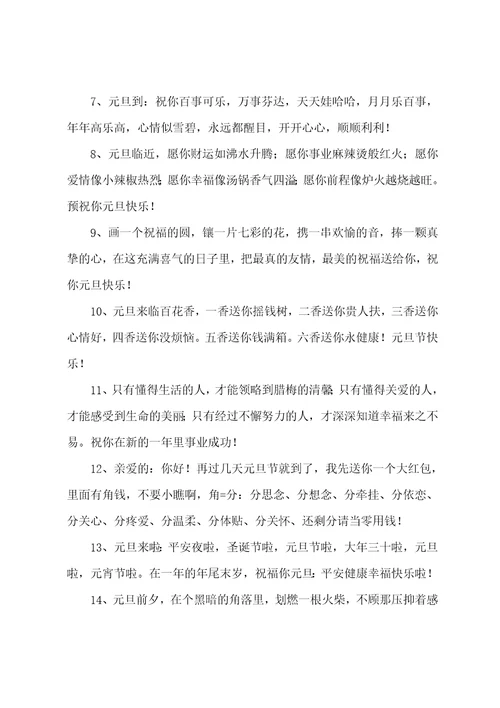 7、元旦到：祝你百事可乐，万事芬达，天天娃哈哈，月月乐百事，年年高乐高，心情似雪碧，永远都醒目，开开心心，顺顺利利！

8、元旦临近，愿你财运如沸水升腾；愿你事业麻辣烫般红火；愿你爱情像小辣椒热烈；愿你幸福像汤锅香气四溢；愿你前程像炉火越烧越旺。预祝你元旦快乐！

9、画一个祝福的圆，镶一片七彩的花，携一串欢愉的音，捧一颗真挚的心，在这充满喜气的日子里，把最真的友情，最美的祝福送给你，祝你元旦快乐！

10、元旦来临百花香，一香送你摇钱树，二香送你贵人扶，三香送你心情好，四香送你没烦恼。五香送你钱满箱。六香送你永健康！元旦节快乐！

11、只有懂得生活的人，才能领略到腊梅的清馨；只有懂得关爱的人，才能感受到生命的美丽；只有经过不懈努力的人，才深深知道幸福来之不易。祝你在新的一年里事业成功！

12、亲爱的：你好！再过几天元旦节就到了，我先送你一个大红包，里面有角钱，不要小瞧啊，角=分：分思念、分想念、分牵挂、分依恋、分关心、分疼爱、分温柔、分体贴、分关怀、还剩分请当零用钱！

13、元旦来啦：平安夜啦，圣诞节啦，元旦节啦，大年三十啦，元旦啦，元宵节啦。在一年的年尾末岁，祝福你元旦：平安健康幸福快乐啦！

14、元旦前夕，在个黑暗的角落里，划燃一根火柴，不顾那压抑着感